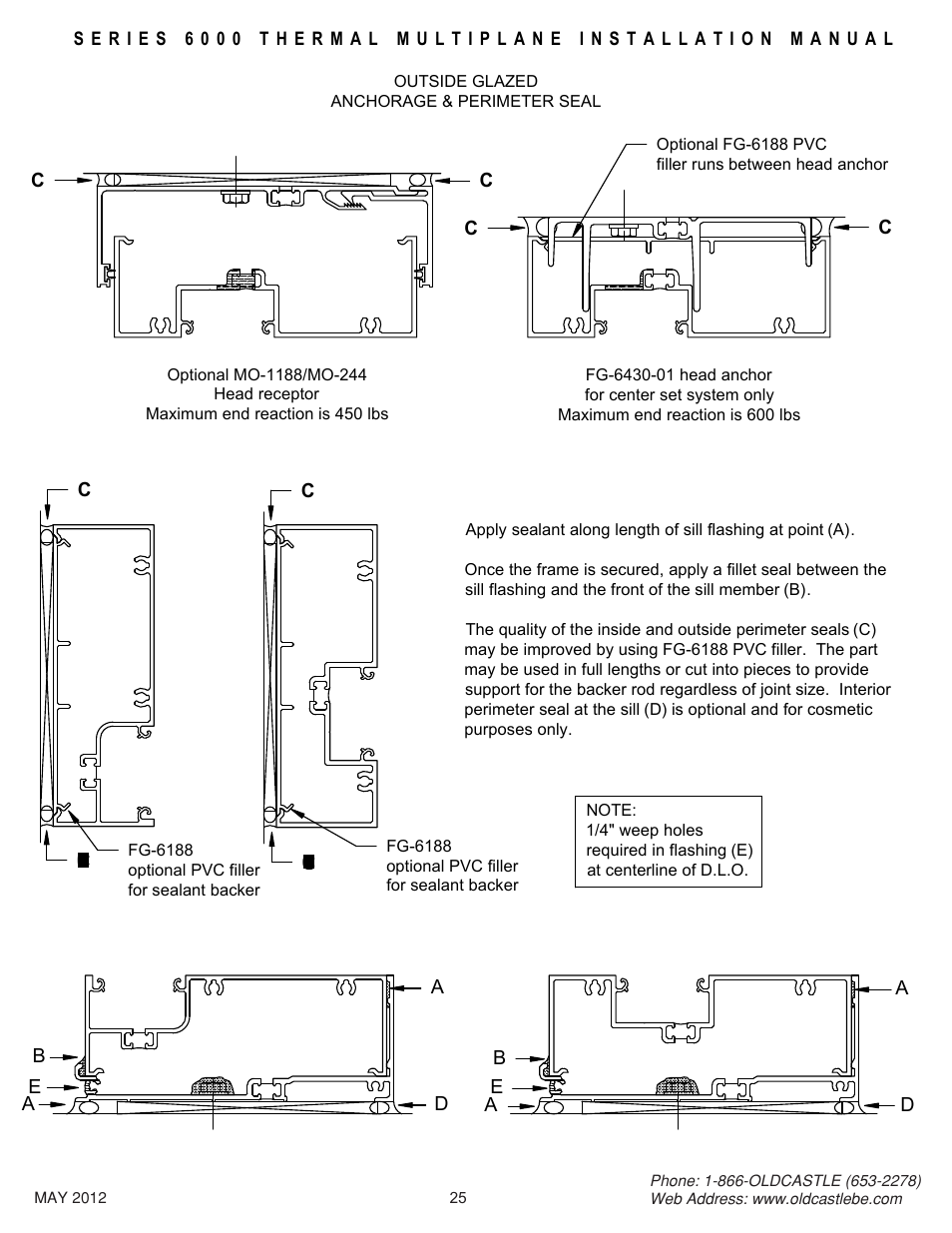 SERIES 6000 THERMAL MULTIPLANE INSTALLATION MANUAL

OUTSIDE GLAZED
ANCHORAGE & PERIMETER SEAL

C

C

Optional FG-6188 PVC filler runs between head anchor

C

C

Optional MO-1188/MO-244
Head receptor
Maximum end reaction is 450 lbs

FG-6430-01 head anchor
for center set system only
Maximum end reaction is 600 lbs

C

C

Apply sealant along length of sill flashing at point (A).

Once the frame is secured, apply a fillet seal between the sill flashing and the front of the sill member (B).

The quality of the inside and outside perimeter seals (C) may be improved by using FG-6188 PVC filler. The part may be used in full lengths or cut into pieces to provide support for the backer rod regardless of joint size. Interior perimeter seal at the sill (D) is optional and for cosmetic purposes only.

FG-6188
optional PVC filler
for sealant backer

FG-6188
optional PVC filler
for sealant backer

NOTE:
1/4" weep holes required in flashing (E) at centerline of D.L.O.

A

B

E

A

D

A

B

E

A

D

MAY 2012

25

Phone: 1-866-OLDCASTLE (653-2278)
Web Address: www.oldcastlebe.com